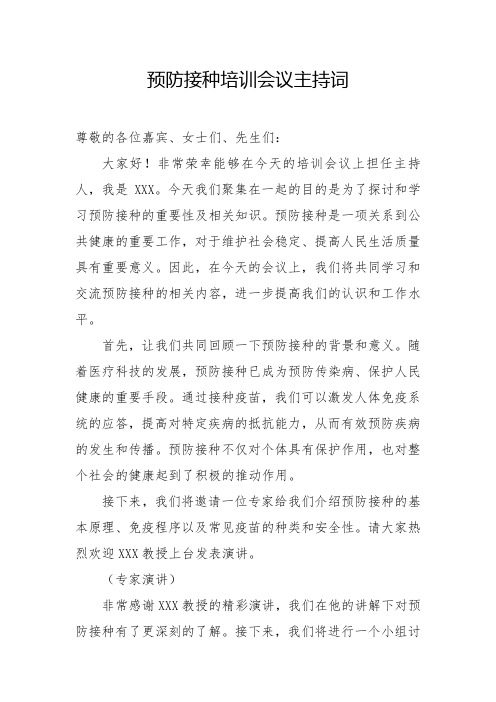 预防接种培训会议主持词

尊敬的各位嘉宾、女士们、先生们：

大家好！非常荣幸能够在今天的培训会议上担任主持人，我是 XXX。今天我们聚集在一起的目的是为了探讨和学习预防接种的重要性及相关知识。预防接种是一项关系到公共健康的重要工作，对于维护社会稳定、提高人民生活质量具有重要意义。因此，在今天的会议上，我们将共同学习和交流预防接种的相关内容，进一步提高我们的认识和工作水平。

首先，让我们共同回顾一下预防接种的背景和意义。随着医疗科技的发展，预防接种已成为预防传染病、保护人民健康的重要手段。通过接种疫苗，我们可以激发人体免疫系统的应答，提高对特定疾病的抵抗能力，从而有效预防疾病的发生和传播。预防接种不仅对个体具有保护作用，也对整个社会的健康起到了积极的推动作用。

接下来，我们将邀请一位专家给我们介绍预防接种的基本原理、免疫程序以及常见疫苗的种类和安全性。请大家热烈欢迎 XXX 教授上台发表演讲。

（专家演讲）

非常感谢 XXX 教授的精彩演讲，我们在他的讲解下对预防接种有了更深刻的了解。接下来，我们将进行一个小组讨